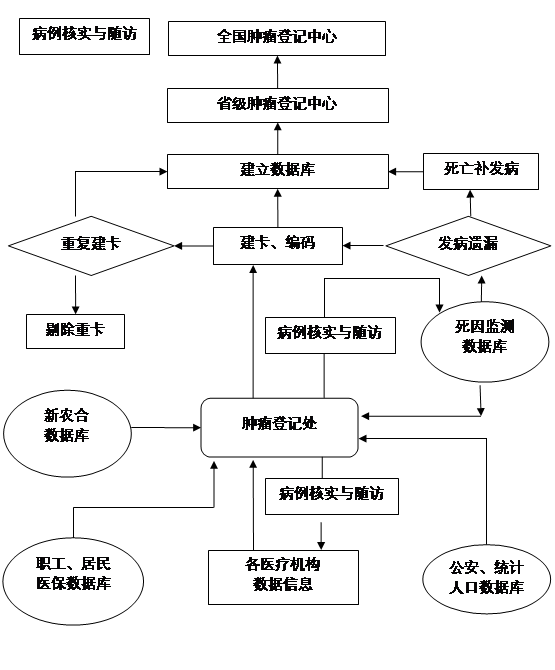 病例核实与随访

全国肿瘤登记中心

省级肿瘤登记中心

建立数据库

死亡补发病

重复建卡

建卡、编码

发病遗漏

剔除重卡

病例核实与随访

死因监测数据库

新农合数据库

肿瘤登记处

病例核实与随访

职工、居民医保数据库

各医疗机构数据信息

公安、统计人口数据库